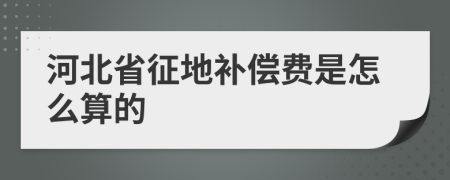 河北省征地补偿费是怎么算的